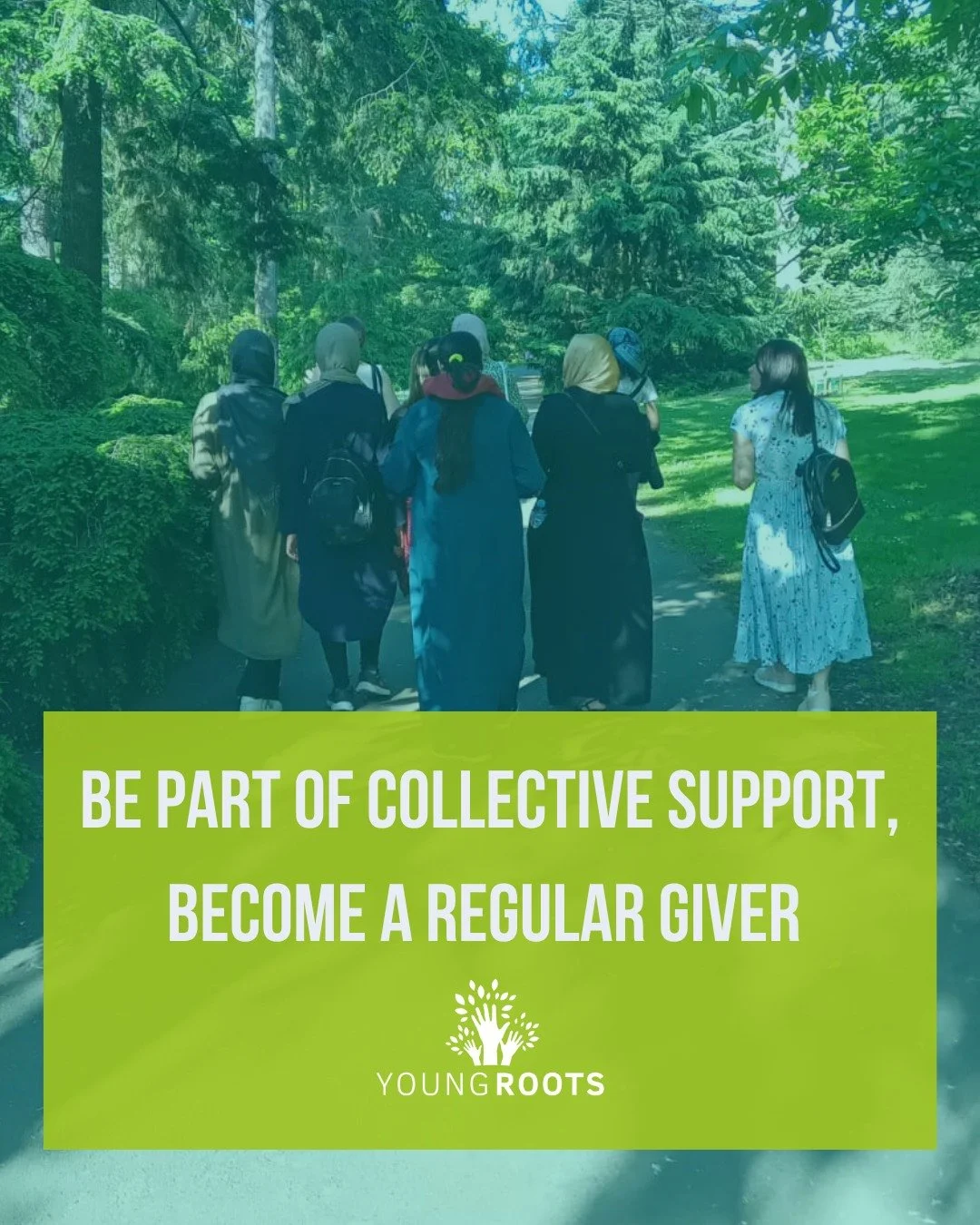 BE PART OF COLLECTIVE SUPPORT, BECOME A REGULAR GIVER

YOUNGROOTS